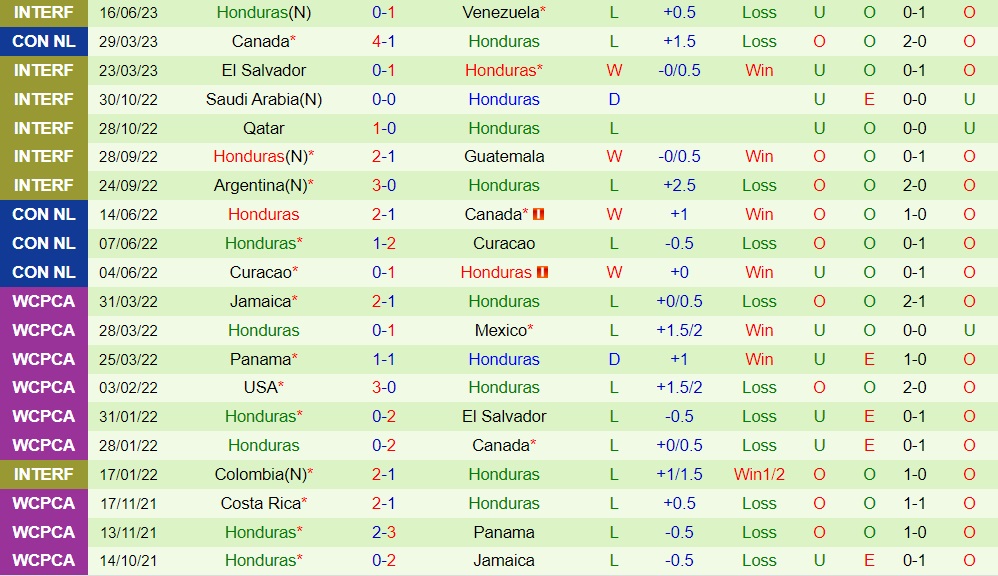 | INTERF | 16/06/23 | Honduras(N) | 0-1 | Venezuela* | L | +0.5 | Loss | U | O | 0-1 | O |
|---|---|---|---|---|---|---|---|---|---|---|---|
| CON NL | 29/03/23 | Canada* | 4-1 | Honduras | L | +1.5 | Loss | O | O | 2-0 | O |
| INTERF | 23/03/23 | El Salvador | 0-1 | Honduras* | W | -0/0.5 | Win | U | O | 0-1 | O |
| INTERF | 30/10/22 | Saudi Arabia(N) | 0-0 | Honduras | D | | | U | E | 0-0 | U |
| INTERF | 28/10/22 | Qatar | 1-0 | Honduras | L | | | U | O | 0-0 | U |
| INTERF | 28/09/22 | Honduras(N)* | 2-1 | Guatemala | W | -0/0.5 | Win | O | O | 0-1 | O |
| INTERF | 24/09/22 | Argentina(N)* | 3-0 | Honduras | L | +2.5 | Loss | O | O | 2-0 | O |
| CON NL | 14/06/22 | Honduras | 2-1 | Canada* | W | +1 | Win | O | O | 1-0 | O |
| CON NL | 07/06/22 | Honduras* | 1-2 | Curacao | L | -0.5 | Loss | O | O | 0-1 | O |
| CON NL | 04/06/22 | Curacao* | 0-1 | Honduras | W | +0 | Win | U | O | 0-1 | O |
| WCPCA | 31/03/22 | Jamaica* | 2-1 | Honduras | L | +0/0.5 | Loss | O | O | 2-1 | O |
| WCPCA | 28/03/22 | Honduras | 0-1 | Mexico* | L | +1.5/2 | Win | U | O | 0-0 | U |
| WCPCA | 25/03/22 | Panama* | 1-1 | Honduras | D | +1 | Win | U | E | 1-0 | O |
| WCPCA | 03/02/22 | USA* | 3-0 | Honduras | L | +1.5/2 | Loss | O | O | 2-0 | O |
| WCPCA | 31/01/22 | Honduras* | 0-2 | El Salvador | L | -0.5 | Loss | U | E | 0-1 | O |
| WCPCA | 28/01/22 | Honduras | 0-2 | Canada* | L | +0/0.5 | Loss | U | E | 0-1 | O |
| INTERF | 17/01/22 | Colombia(N)* | 2-1 | Honduras | L | +1/1.5 | Win1/2 | O | O | 1-0 | O |
| WCPCA | 17/11/21 | Costa Rica* | 2-1 | Honduras | L | +0.5 | Loss | O | O | 1-1 | O |
| WCPCA | 13/11/21 | Honduras* | 2-3 | Panama | L | -0.5 | Loss | O | O | 1-0 | O |
| WCPCA | 14/10/21 | Honduras* | 0-2 | Jamaica | L | -0.5 | Loss | U | E | 0-1 | O |